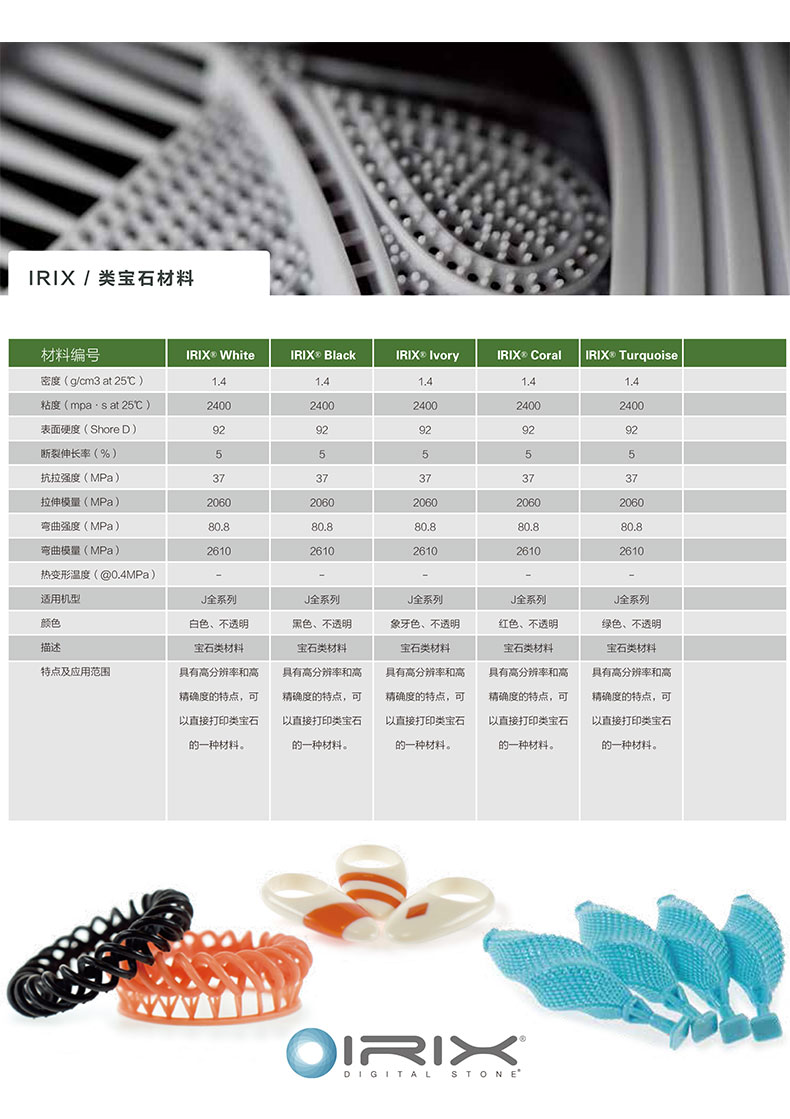 IRIX / 类宝石材料

| 材料编号 | IRIX® White | IRIX® Black | IRIX® Ivory | IRIX® Coral | IRIX® Turquoise | |
|---|---|---|---|---|---|---|
| 密度（g/cm3 at 25℃） | 1.4 | 1.4 | 1.4 | 1.4 | 1.4 | |
| 粘度（mpa · s at 25℃） | 2400 | 2400 | 2400 | 2400 | 2400 | |
| 表面硬度（Shore D） | 92 | 92 | 92 | 92 | 92 | |
| 断裂伸长率（%） | 5 | 5 | 5 | 5 | 5 | |
| 抗拉强度（MPa） | 37 | 37 | 37 | 37 | 37 | |
| 拉伸模量（MPa） | 2060 | 2060 | 2060 | 2060 | 2060 | |
| 弯曲强度（MPa） | 80.8 | 80.8 | 80.8 | 80.8 | 80.8 | |
| 弯曲模量（MPa） | 2610 | 2610 | 2610 | 2610 | 2610 | |
| 热变形温度（@0.4MPa） | – | – | – | – | – | |
| 适用机型 | J全系列 | J全系列 | J全系列 | J全系列 | J全系列 | |
| 颜色 | 白色、不透明 | 黑色、不透明 | 象牙色、不透明 | 红色、不透明 | 绿色、不透明 | |
| 描述 | 宝石类材料 | 宝石类材料 | 宝石类材料 | 宝石类材料 | 宝石类材料 | |
| 特点及应用范围 | 具有高分辨率和高精确度的特点，可以直接打印类宝石的一种材料。 | 具有高分辨率和高精确度的特点，可以直接打印类宝石的一种材料。 | 具有高分辨率和高精确度的特点，可以直接打印类宝石的一种材料。 | 具有高分辨率和高精确度的特点，可以直接打印类宝石的一种材料。 | 具有高分辨率和高精确度的特点，可以直接打印类宝石的一种材料。 | |

IRIX®
DIGITAL STONE®